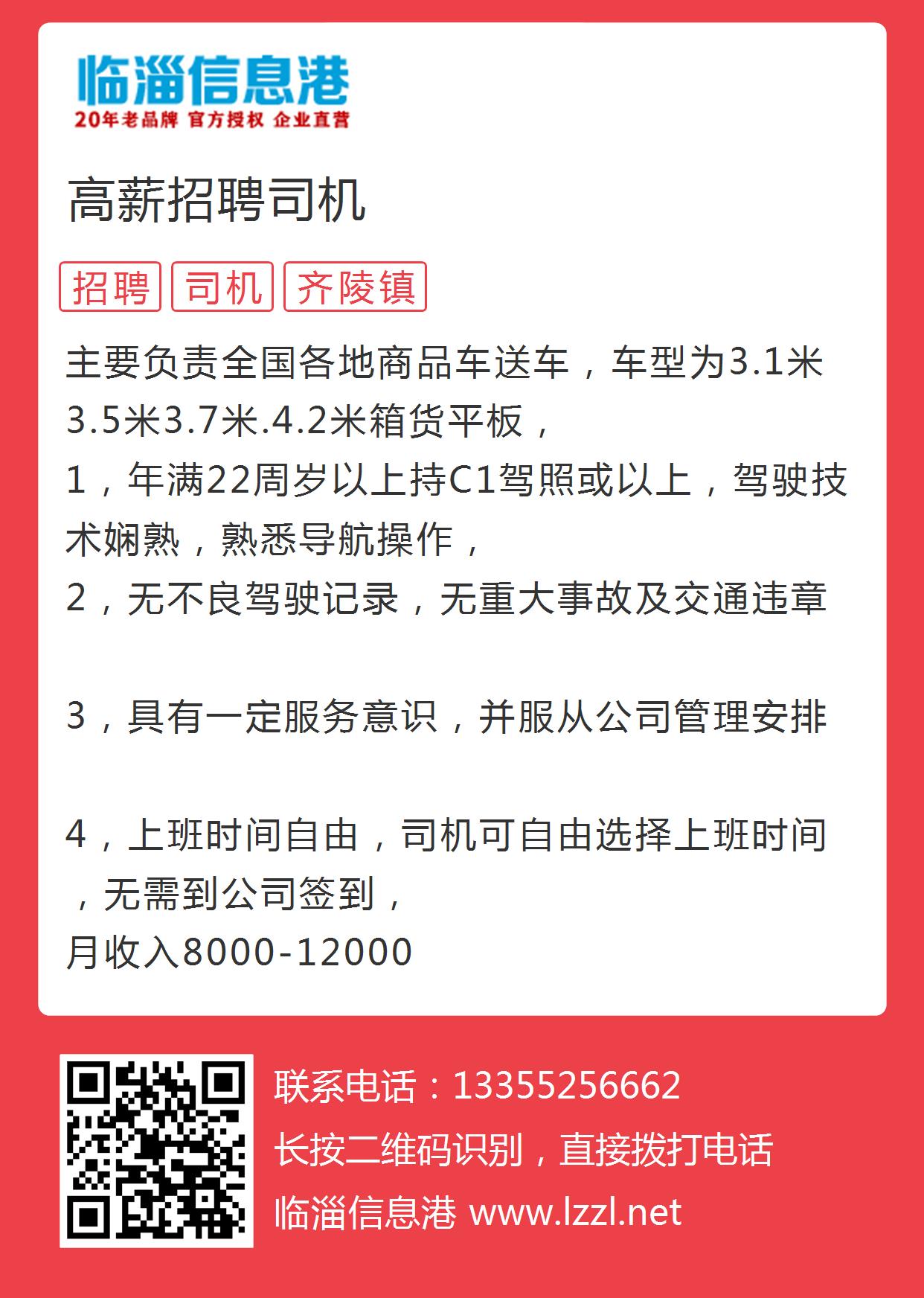 临淄信息港
20年老品牌 官方授权 企业直营

高薪招聘司机

招聘 司机 齐陵镇

主要负责全国各地商品车送车，车型为3.1米3.5米3.7米.4.2米箱货平板，
1，年满22周岁以上持C1驾照或以上，驾驶技术娴熟，熟悉导航操作，
2，无不良驾驶记录，无重大事故及交通违章

3，具有一定服务意识，并服从公司管理安排

4，上班时间自由，司机可自由选择上班时间，无需到公司签到，
月收入8000-12000

联系电话：13355256662
长按二维码识别，直接拨打电话
临淄信息港 www.lzzl.net